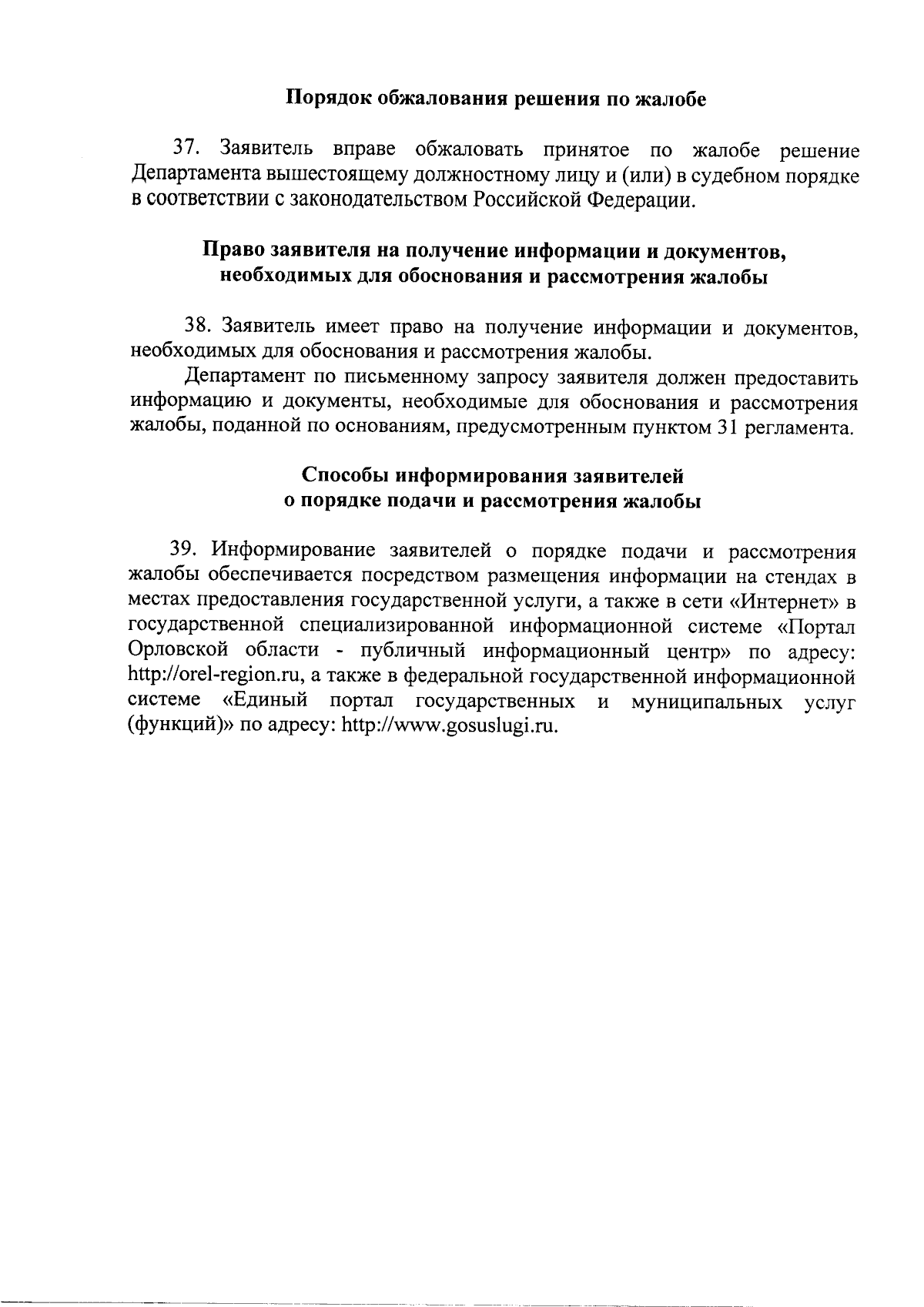 Порядок обжалования решения по жалобе

37. Заявитель вправе обжаловать принятое по жалобе решение Департамента вышестоящему должностному лицу и (или) в судебном порядке в соответствии с законодательством Российской Федерации.

Право заявителя на получение информации и документов, необходимых для обоснования и рассмотрения жалобы

38. Заявитель имеет право на получение информации и документов, необходимых для обоснования и рассмотрения жалобы.

Департамент по письменному запросу заявителя должен предоставить информацию и документы, необходимые для обоснования и рассмотрения жалобы, поданной по основаниям, предусмотренным пунктом 31 регламента.

Способы информирования заявителей о порядке подачи и рассмотрения жалобы

39. Информирование заявителей о порядке подачи и рассмотрения жалобы обеспечивается посредством размещения информации на стендах в местах предоставления государственной услуги, а также в сети «Интернет» в государственной специализированной информационной системе «Портал Орловской области - публичный информационный центр» по адресу: http://orel-region.ru, а также в федеральной государственной информационной системе «Единый портал государственных и муниципальных услуг (функций)» по адресу: http://www.gosuslugi.ru.